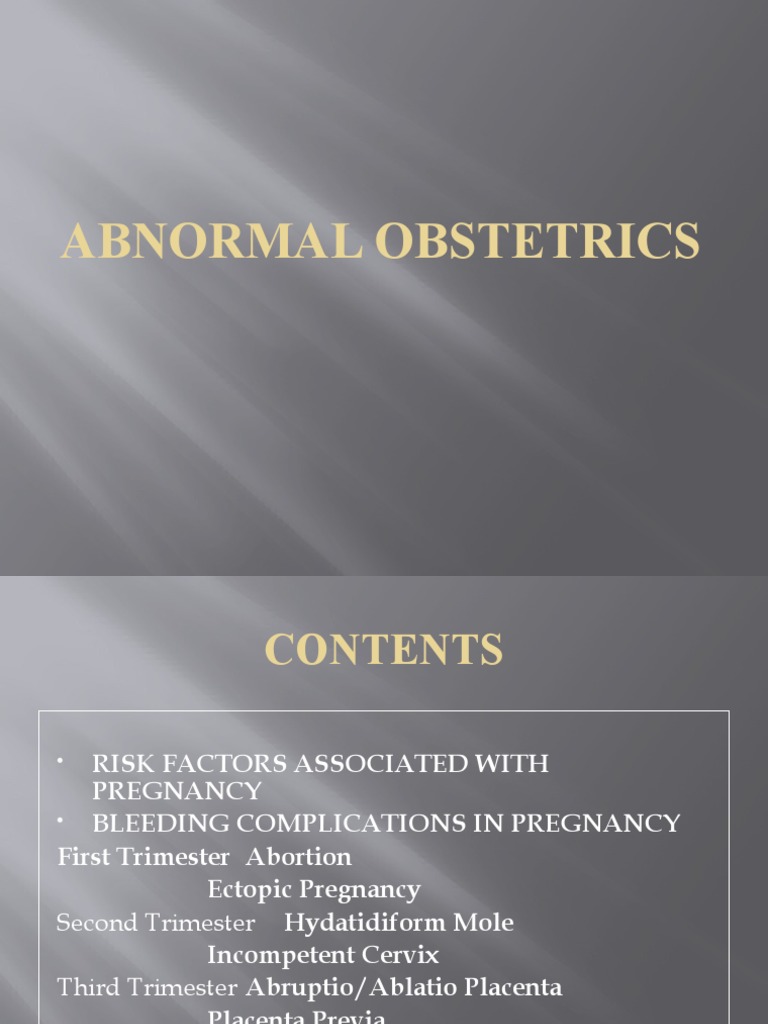 ABNORMAL OBSTETRICS

CONTENTS

• RISK FACTORS ASSOCIATED WITH PREGNANCY
• BLEEDING COMPLICATIONS IN PREGNANCY
First Trimester Abortion
Ectopic Pregnancy
Second Trimester Hydatidiform Mole
Incompetent Cervix
Third Trimester Abruptio/Ablatio Placenta
Placenta Previa